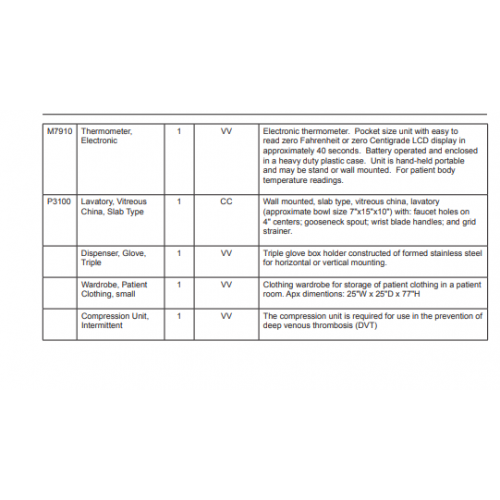 | M7910 | Thermometer, Electronic | 1 | VV | Electronic thermometer. Pocket size unit with easy to read zero Fahrenheit or zero Centigrade LCD display in approximately 40 seconds. Battery operated and enclosed in a heavy duty plastic case. Unit is hand-held portable and may be stand or wall mounted. For patient body temperature readings. |
|---|---|---|---|---|
| P3100 | Lavatory, Vitreous China, Slab Type | 1 | CC | Wall mounted, slab type, vitreous china, lavatory (approximate bowl size 7"x15"x10") with: faucet holes on 4" centers; gooseneck spout; wrist blade handles; and grid strainer. |
| | Dispenser, Glove, Triple | 1 | VV | Triple glove box holder constructed of formed stainless steel for horizontal or vertical mounting. |
| | Wardrobe, Patient Clothing, small | 1 | VV | Clothing wardrobe for storage of patient clothing in a patient room. Apx dimentions: 25"W x 25"D x 77"H |
| | Compression Unit, Intermittent | 1 | VV | The compression unit is required for use in the prevention of deep venous thrombosis (DVT) |